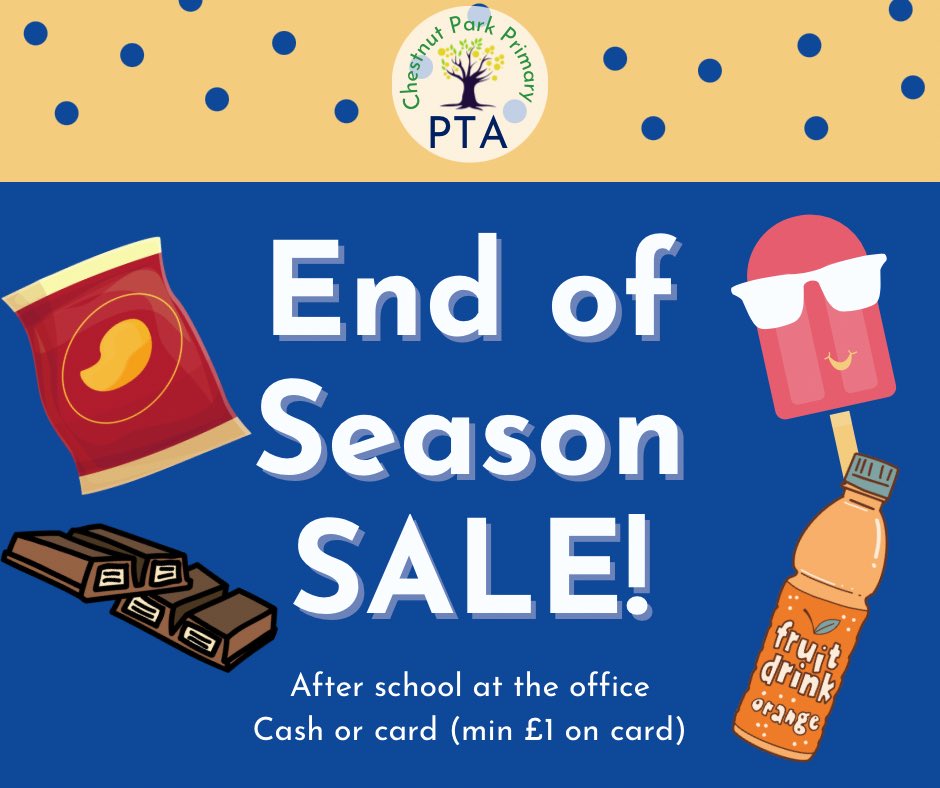 Chestnut Park Primary
PTA

End of Season SALE!

After school at the office
Cash or card (min £1 on card)

fruit drink orange